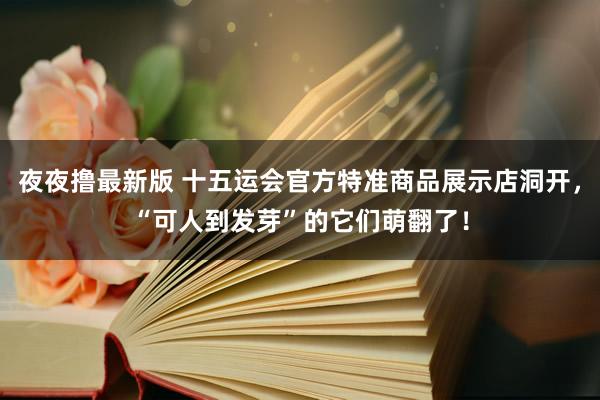 夜夜撸最新版 十五运会官方特准商品展示店洞开，“可人到发芽”的它们萌翻了！